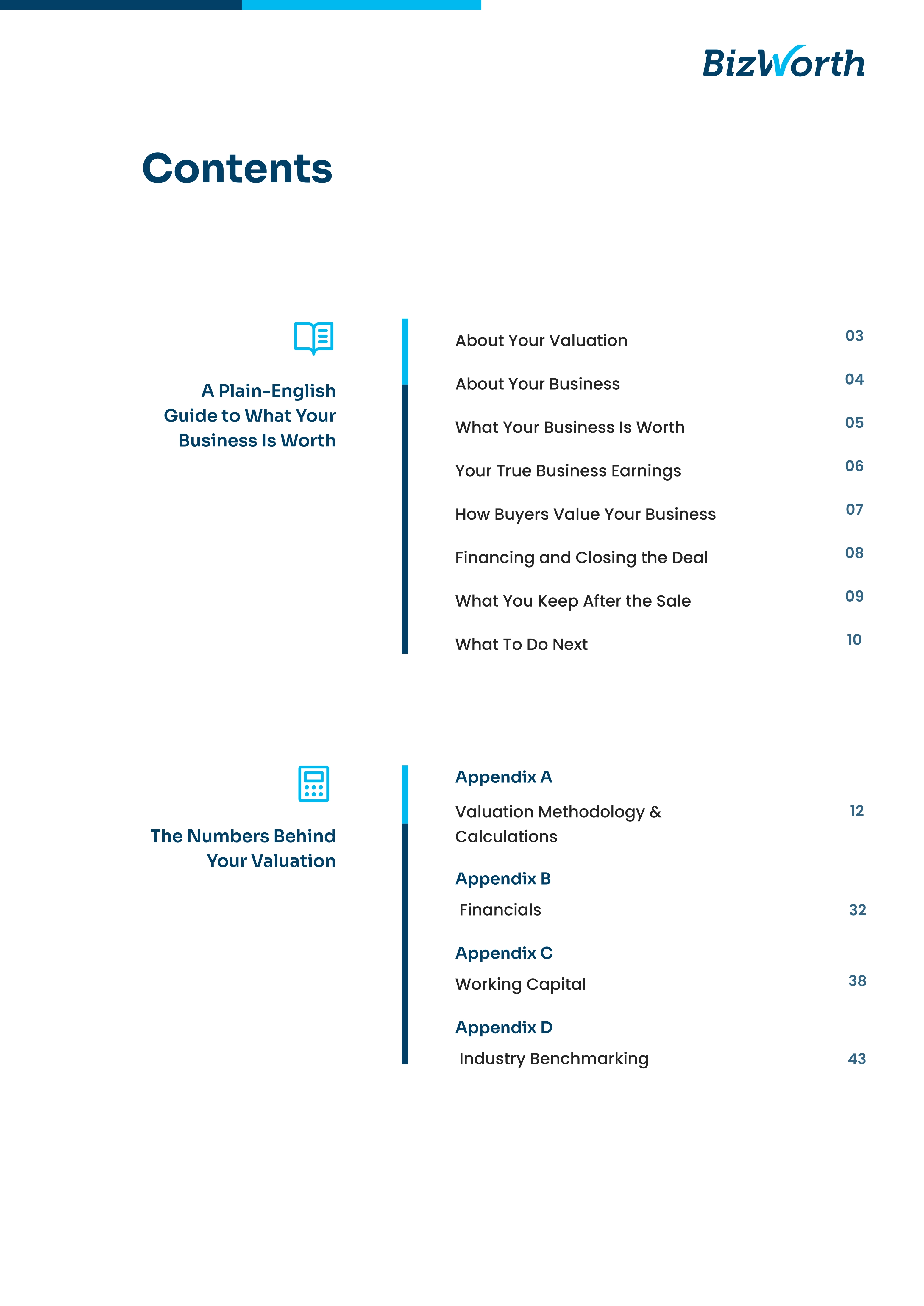 BizWorth

Contents

A Plain-English Guide to What Your Business Is Worth

About Your Valuation 03

About Your Business 04

What Your Business Is Worth 05

Your True Business Earnings 06

How Buyers Value Your Business 07

Financing and Closing the Deal 08

What You Keep After the Sale 09

What To Do Next 10

The Numbers Behind Your Valuation

Appendix A

Valuation Methodology & Calculations 12

Appendix B

Financials 32

Appendix C

Working Capital 38

Appendix D

Industry Benchmarking 43